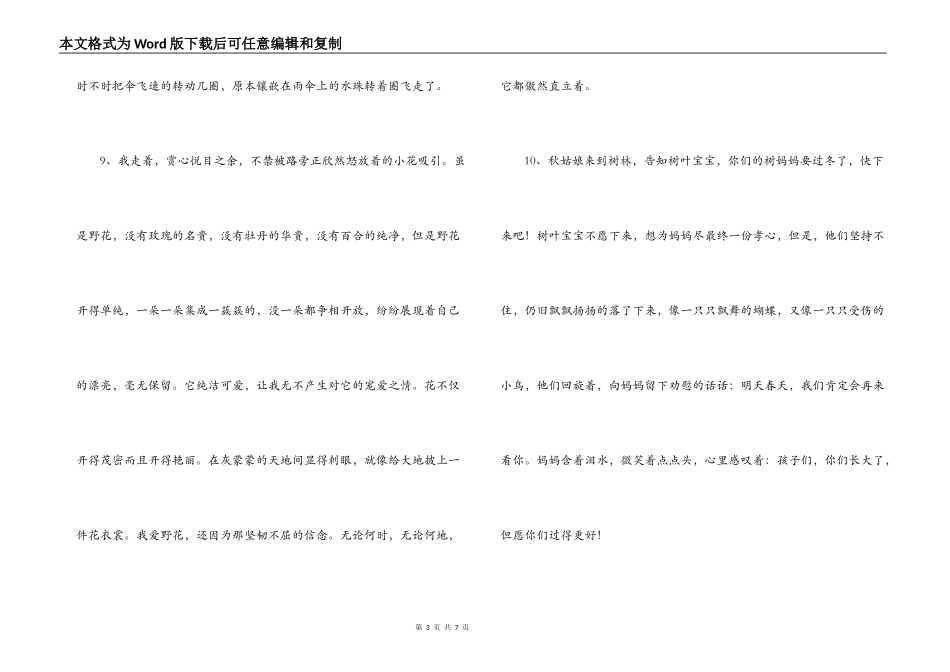 本文格式为Word版下载后可任意编辑和复制

时不时把伞飞速的转动几圈，原本镶嵌在雨伞上的水珠转着圈飞走了。

9、我走着，赏心悦目之余，不禁被路旁正欣然怒放着的小花吸引。虽是野花，没有玫瑰的名贵，没有牡丹的华贵，没有百合的纯净，但是野花开得单纯，一朵一朵集成一簇簇的，没一朵都争相开放，纷纷展现着自己的漂亮，毫无保留。它纯洁可爱，让我无不产生对它的宠爱之情。花不仅开得茂密而且开得艳丽。在灰蒙蒙的天地间显得刺眼，就像给大地披上一件花衣裳。我爱野花，还因为那坚韧不屈的信念。无论何时，无论何地，它都傲然直立着。

10、秋姑娘来到树林，告知树叶宝宝，你们的树妈妈要过冬了，快下来吧！树叶宝宝不愿下来，想为妈妈尽最终一份孝心，但是，他们坚持不住，仍旧飘飘扬扬的落了下来，像一只只飘舞的蝴蝶，又像一只只受伤的小鸟，他们回旋着，向妈妈留下劝慰的话语：明天春天，我们肯定会再来看你。妈妈含着泪水，微笑着点点头，心里感叹着：孩子们，你们长大了，但愿你们过得更好！

第 3 页 共 7 页